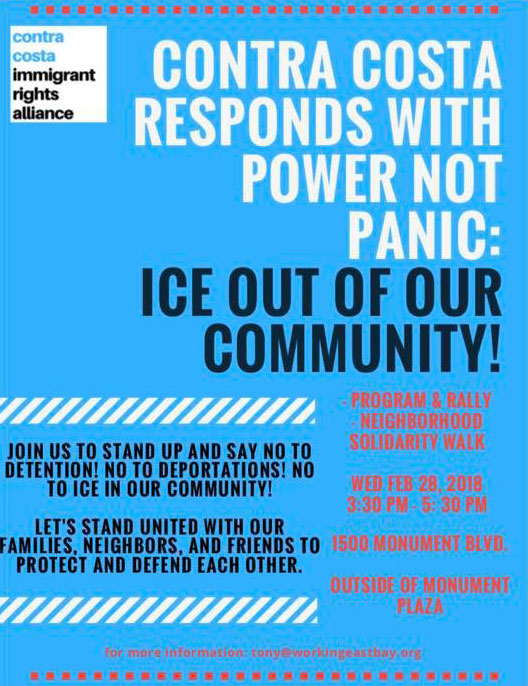 contra
costa
immigrant
rights
alliance

CONTRA COSTA RESPONDS WITH POWER NOT PANIC:

ICE OUT OF OUR COMMUNITY!

JOIN US TO STAND UP AND SAY NO TO DETENTION! NO TO DEPORTATIONS! NO TO ICE IN OUR COMMUNITY!

LET'S STAND UNITED WITH OUR FAMILIES, NEIGHBORS, AND FRIENDS TO PROTECT AND DEFEND EACH OTHER.

- PROGRAM & RALLY
- NEIGHBORHOOD SOLIDARITY WALK

WED FEB 28, 2018
3:30 PM - 5: 30 PM

1500 MONUMENT BLVD.

OUTSIDE OF MONUMENT PLAZA

for more information: tony@workingeastbay.org